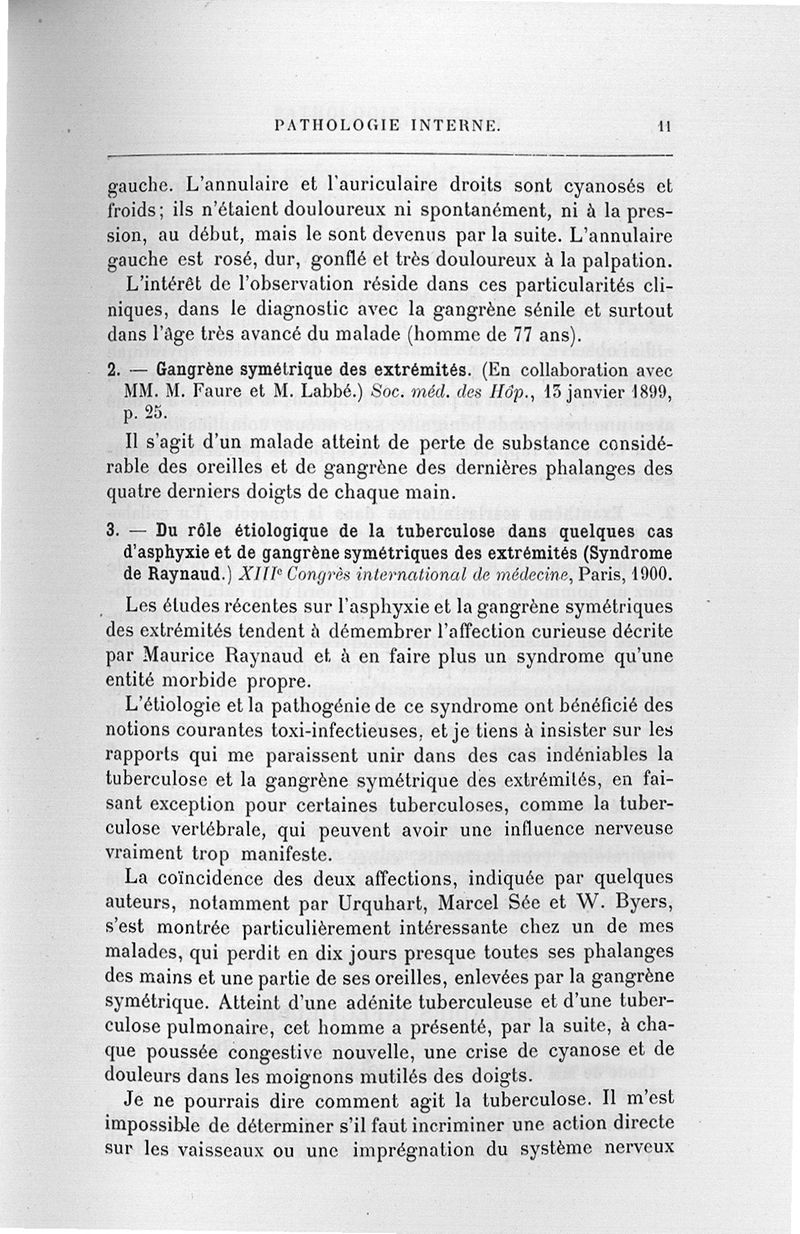 PATHOLOGIE INTERNE. 11

gauche. L'annulaire et l'auriculaire droits sont cyanosés et froids; ils n'étaient douloureux ni spontanément, ni à la pression, au début, mais le sont devenus par la suite. L'annulaire gauche est rosé, dur, gonflé et très douloureux à la palpation.

L'intérêt de l'observation réside dans ces particularités cliniques, dans le diagnostic avec la gangrène sénile et surtout dans l'âge très avancé du malade (homme de 77 ans).

2. — Gangrène symétrique des extrémités. (En collaboration avec MM. M. Faure et M. Labbé.) Soc. méd. des Hôp., 13 janvier 1899, p. 25.

Il s'agit d'un malade atteint de perte de substance considérable des oreilles et de gangrène des dernières phalanges des quatre derniers doigts de chaque main.

3. — Du rôle étiologique de la tuberculose dans quelques cas d'asphyxie et de gangrène symétriques des extrémités (Syndrome de Raynaud.) XIIIe Congrès international de médecine, Paris, 1900.

Les études récentes sur l'asphyxie et la gangrène symétriques des extrémités tendent à démembrer l'affection curieuse décrite par Maurice Raynaud et à en faire plus un syndrome qu'une entité morbide propre.

L'étiologie et la pathogénie de ce syndrome ont bénéficié des notions courantes toxi-infectieuses, et je tiens à insister sur les rapports qui me paraissent unir dans des cas indéniables la tuberculose et la gangrène symétrique des extrémités, en faisant exception pour certaines tuberculoses, comme la tuberculose vertébrale, qui peuvent avoir une influence nerveuse vraiment trop manifeste.

La coïncidence des deux affections, indiquée par quelques auteurs, notamment par Urquhart, Marcel Sée et W. Byers, s'est montrée particulièrement intéressante chez un de mes malades, qui perdit en dix jours presque toutes ses phalanges des mains et une partie de ses oreilles, enlevées par la gangrène symétrique. Atteint d'une adénite tuberculeuse et d'une tuberculose pulmonaire, cet homme a présenté, par la suite, à chaque poussée congestive nouvelle, une crise de cyanose et de douleurs dans les moignons mutilés des doigts.

Je ne pourrais dire comment agit la tuberculose. Il m'est impossible de déterminer s'il faut incriminer une action directe sur les vaisseaux ou une imprégnation du système nerveux